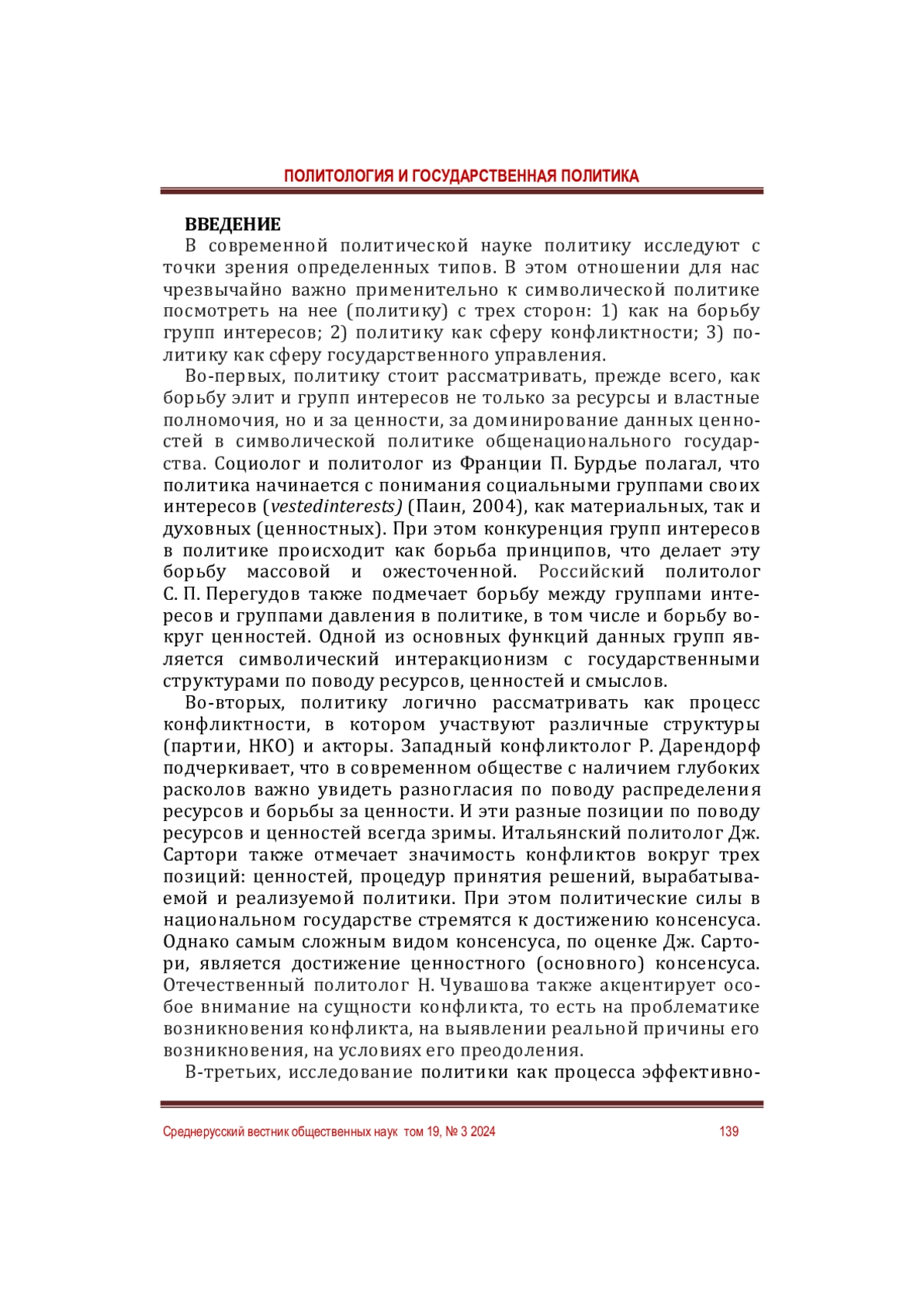 ПОЛИТОЛОГИЯ И ГОСУДАРСТВЕННАЯ ПОЛИТИКА

ВВЕДЕНИЕ

В современной политической науке политику исследуют с точки зрения определенных типов. В этом отношении для нас чрезвычайно важно применительно к символической политике посмотреть на нее (политику) с трех сторон: 1) как на борьбу групп интересов; 2) политику как сферу конфликтности; 3) политику как сферу государственного управления.

Во-первых, политику стоит рассматривать, прежде всего, как борьбу элит и групп интересов не только за ресурсы и властные полномочия, но и за ценности, за доминирование данных ценностей в символической политике общенационального государства. Социолог и политолог из Франции П. Бурдье полагал, что политика начинается с понимания социальными группами своих интересов (vestedinterests) (Паин, 2004), как материальных, так и духовных (ценностных). При этом конкуренция групп интересов в политике происходит как борьба принципов, что делает эту борьбу массовой и ожесточенной. Российский политолог С. П. Перегудов также подмечает борьбу между группами интересов и группами давления в политике, в том числе и борьбу вокруг ценностей. Одной из основных функций данных групп является символический интеракционизм с государственными структурами по поводу ресурсов, ценностей и смыслов.

Во-вторых, политику логично рассматривать как процесс конфликтности, в котором участвуют различные структуры (партии, НКО) и акторы. Западный конфликтолог Р. Дарендорф подчеркивает, что в современном обществе с наличием глубоких расколов важно увидеть разногласия по поводу распределения ресурсов и борьбы за ценности. И эти разные позиции по поводу ресурсов и ценностей всегда зримы. Итальянский политолог Дж. Сартори также отмечает значимость конфликтов вокруг трех позиций: ценностей, процедур принятия решений, вырабатываемой и реализуемой политики. При этом политические силы в национальном государстве стремятся к достижению консенсуса. Однако самым сложным видом консенсуса, по оценке Дж. Сартори, является достижение ценностного (основного) консенсуса. Отечественный политолог Н. Чувашова также акцентирует особое внимание на сущности конфликта, то есть на проблематике возникновения конфликта, на выявлении реальной причины его возникновения, на условиях его преодоления.

В-третьих, исследование политики как процесса эффективно-

Среднерусский вестник общественных наук том 19, № 3 2024 139